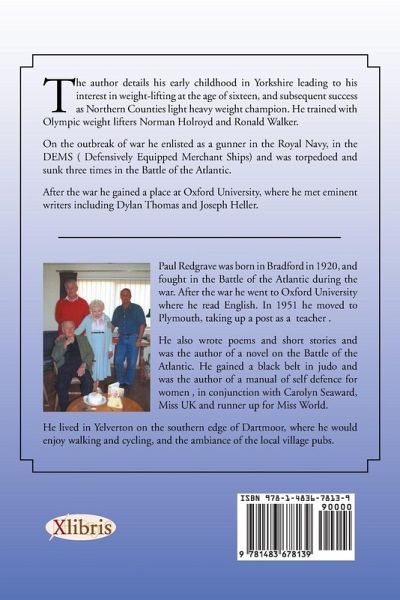 The author details his early childhood in Yorkshire leading to his interest in weight-lifting at the age of sixteen, and subsequent success as Northern Counties light heavy weight champion. He trained with Olympic weight lifters Norman Holroyd and Ronald Walker.

On the outbreak of war he enlisted as a gunner in the Royal Navy, in the DEMS ( Defensively Equipped Merchant Ships) and was torpedoed and sunk three times in the Battle of the Atlantic.

After the war he gained a place at Oxford University, where he met eminent writers including Dylan Thomas and Joseph Heller.

Paul Redgrave was born in Bradford in 1920, and fought in the Battle of the Atlantic during the war. After the war he went to Oxford University where he read English. In 1951 he moved to Plymouth, taking up a post as a teacher .

He also wrote poems and short stories and was the author of a novel on the Battle of the Atlantic. He gained a black belt in judo and was the author of a manual of self defence for women , in conjunction with Carolyn Seaward, Miss UK and runner up for Miss World.

He lived in Yelverton on the southern edge of Dartmoor, where he would enjoy walking and cycling, and the ambiance of the local village pubs.

Xlibris

ISBN 978-1-4836-7813-9

90000

9 781483 678139